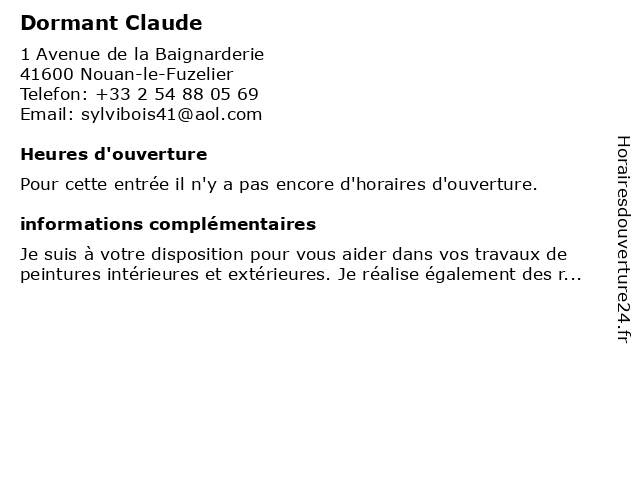 Dormant Claude

1 Avenue de la Baignarderie
41600 Nouan-le-Fuzelier
Telefon: +33 2 54 88 05 69
Email: sylvibois41@aol.com

Heures d'ouverture

Pour cette entrée il n'y a pas encore d'horaires d'ouverture.

informations complémentaires

Je suis à votre disposition pour vous aider dans vos travaux de peintures intérieures et extérieures. Je réalise également des r...

Horairesdouverture24.fr